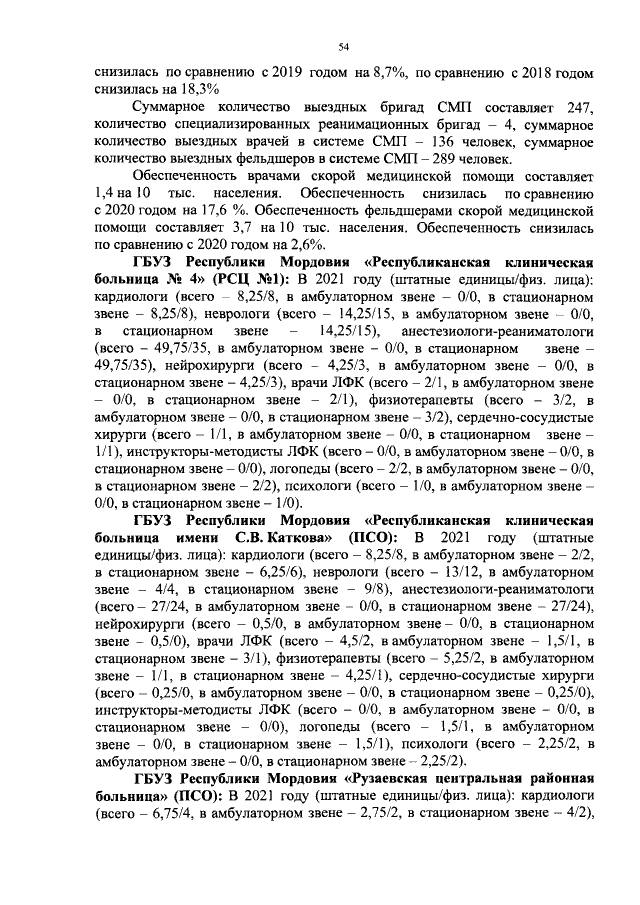 54

снизилась по сравнению с 2019 годом на 8,7%, по сравнению с 2018 годом снизилась на 18,3%

Суммарное количество выездных бригад СМП составляет 247, количество специализированных реанимационных бригад – 4, суммарное количество выездных врачей в системе СМП – 136 человек, суммарное количество выездных фельдшеров в системе СМП – 289 человек.

Обеспеченность врачами скорой медицинской помощи составляет 1,4 на 10 тыс. населения. Обеспеченность снизилась по сравнению с 2020 годом на 17,6 %. Обеспеченность фельдшерами скорой медицинской помощи составляет 3,7 на 10 тыс. населения. Обеспеченность снизилась по сравнению с 2020 годом на 2,6%.

ГБУЗ Республики Мордовия «Республиканская клиническая больница № 4» (РСЦ №1): В 2021 году (штатные единицы/физ. лица): кардиологи (всего – 8,25/8, в амбулаторном звене – 0/0, в стационарном звене – 8,25/8), неврологи (всего – 14,25/15, в амбулаторном звене – 0/0, в стационарном звене – 14,25/15), анестезиологи-реаниматологи (всего – 49,75/35, в амбулаторном звене – 0/0, в стационарном звене – 49,75/35), нейрохирурги (всего – 4,25/3, в амбулаторном звене – 0/0, в стационарном звене – 4,25/3), врачи ЛФК (всего – 2/1, в амбулаторном звене – 0/0, в стационарном звене – 2/1), физиотерапевты (всего – 3/2, в амбулаторном звене – 0/0, в стационарном звене – 3/2), сердечно-сосудистые хирурги (всего – 1/1, в амбулаторном звене – 0/0, в стационарном звене – 1/1), инструкторы-методисты ЛФК (всего – 0/0, в амбулаторном звене – 0/0, в стационарном звене – 0/0), логопеды (всего – 2/2, в амбулаторном звене – 0/0, в стационарном звене – 2/2), психологи (всего – 1/0, в амбулаторном звене – 0/0, в стационарном звене – 1/0).

ГБУЗ Республики Мордовия «Республиканская клиническая больница имени С.В. Каткова» (ПСО): В 2021 году (штатные единицы/физ. лица): кардиологи (всего – 8,25/8, в амбулаторном звене – 2/2, в стационарном звене – 6,25/6), неврологи (всего – 13/12, в амбулаторном звене – 4/4, в стационарном звене – 9/8), анестезиологи-реаниматологи (всего – 27/24, в амбулаторном звене – 0/0, в стационарном звене – 27/24), нейрохирурги (всего – 0,5/0, в амбулаторном звене – 0/0, в стационарном звене – 0,5/0), врачи ЛФК (всего – 4,5/2, в амбулаторном звене – 1,5/1, в стационарном звене – 3/1), физиотерапевты (всего – 5,25/2, в амбулаторном звене – 1/1, в стационарном звене – 4,25/1), сердечно-сосудистые хирурги (всего – 0,25/0, в амбулаторном звене – 0/0, в стационарном звене – 0,25/0), инструкторы-методисты ЛФК (всего – 0/0, в амбулаторном звене – 0/0, в стационарном звене – 0/0), логопеды (всего – 1,5/1, в амбулаторном звене – 0/0, в стационарном звене – 1,5/1), психологи (всего – 2,25/2, в амбулаторном звене – 0/0, в стационарном звене – 2,25/2).

ГБУЗ Республики Мордовия «Рузаевская центральная районная больница» (ПСО): В 2021 году (штатные единицы/физ. лица): кардиологи (всего – 6,75/4, в амбулаторном звене – 2,75/2, в стационарном звене – 4/2),